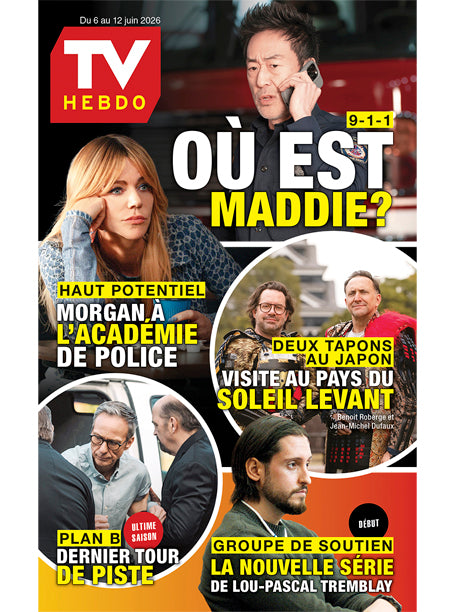 Du 6 au 12 juin 2026

TV HEBDO

9-1-1
OÙ EST MADDIE?

HAUT POTENTIEL
MORGAN À L'ACADÉMIE DE POLICE

DEUX TAPONS AU JAPON
VISITE AU PAYS DU SOLEIL LEVANT
Benoit Roberge et Jean-Michel Dufaux

PLAN B
ULTIME SAISON
DERNIER TOUR DE PISTE

DÉBUT
GROUPE DE SOUTIEN
LA NOUVELLE SÉRIE DE LOU-PASCAL TREMBLAY